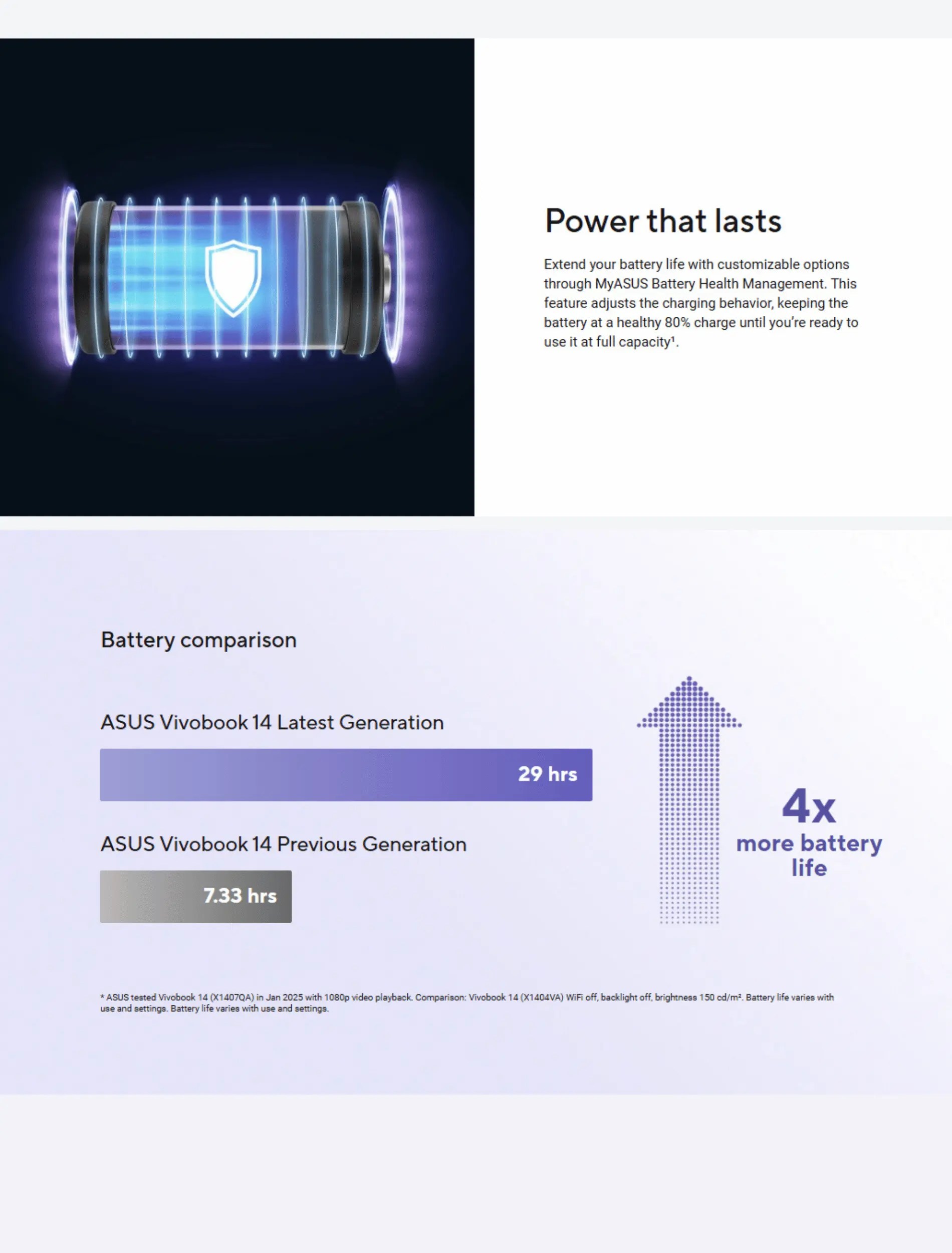 Power that lasts

Extend your battery life with customizable options through MyASUS Battery Health Management. This feature adjusts the charging behavior, keeping the battery at a healthy 80% charge until you're ready to use it at full capacity$^{1}$.

Battery comparison

ASUS Vivobook 14 Latest Generation

29 hrs

ASUS Vivobook 14 Previous Generation

7.33 hrs

4x
more battery life

* ASUS tested Vivobook 14 (X1407QA) in Jan 2025 with 1080p video playback. Comparison: Vivobook 14 (X1404VA) WiFi off, backlight off, brightness 150 cd/m². Battery life varies with use and settings. Battery life varies with use and settings.